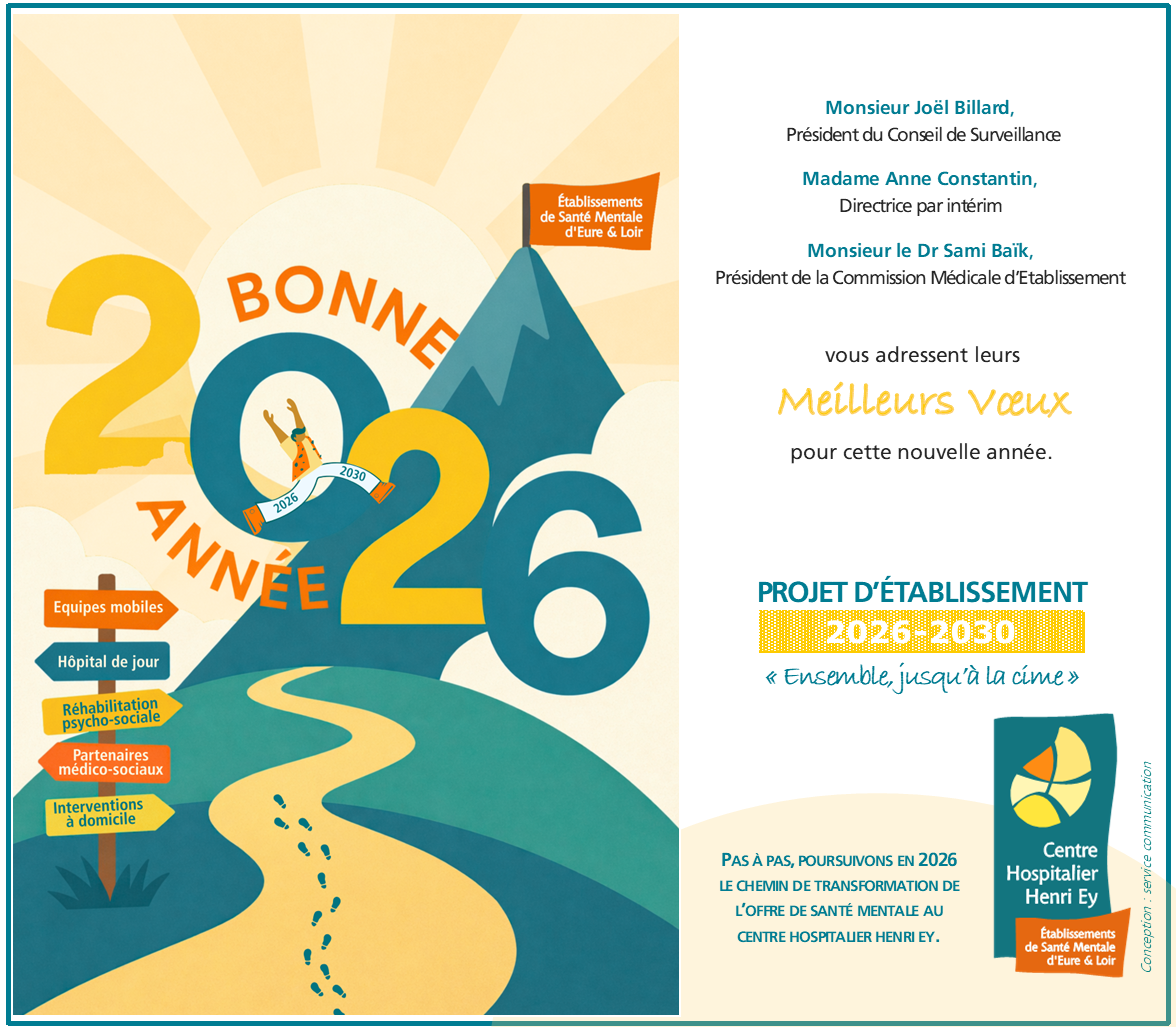 Établissements de Santé Mentale d'Eure & Loir

BONNE ANNÉE 2026

2026 2030

Equipes mobiles

Hôpital de jour

Réhabilitation psycho-sociale

Partenaires médico-sociaux

Interventions à domicile

Monsieur Joël Billard,
Président du Conseil de Surveillance

Madame Anne Constantin,
Directrice par intérim

Monsieur le Dr Sami Baïk,
Président de la Commission Médicale d'Etablissement

vous adressent leurs

Meilleurs Vœux

pour cette nouvelle année.

PROJET D'ÉTABLISSEMENT
2026-2030
« Ensemble, jusqu'à la cime »

PAS À PAS, POURSUIVONS EN 2026 LE CHEMIN DE TRANSFORMATION DE L'OFFRE DE SANTÉ MENTALE AU CENTRE HOSPITALIER HENRI EY.

Centre Hospitalier Henri Ey
Établissements de Santé Mentale d'Eure & Loir

Conception : service communication